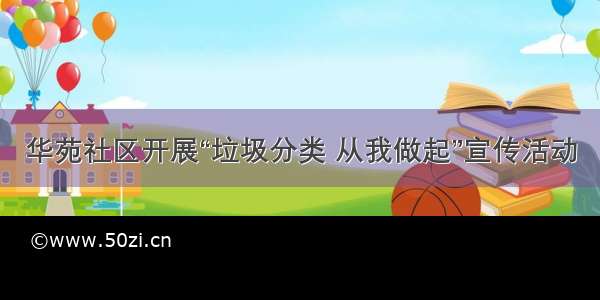 华苑社区开展“垃圾分类 从我做起”宣传活动

©www.50zi.cn